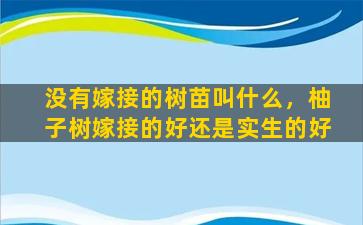 没有嫁接的树苗叫什么，柚子树嫁接的好还是实生的好